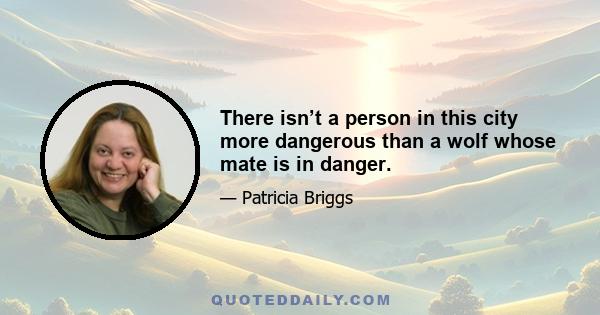 There isn’t a person in this city more dangerous than a wolf whose mate is in danger.

— Patricia Briggs

QUOTEDDAILY.COM